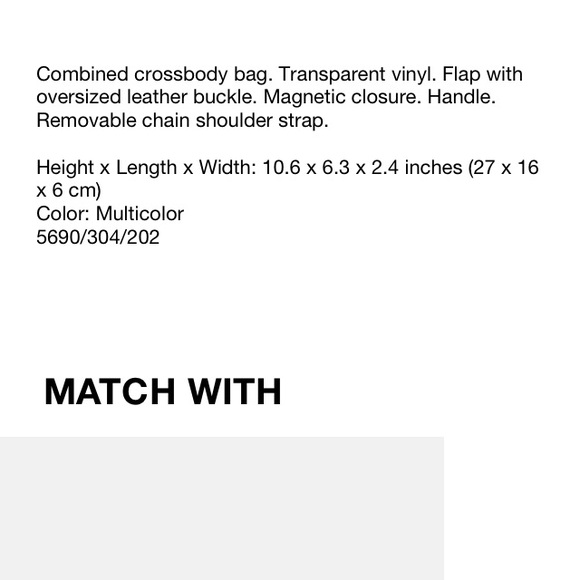 Combined crossbody bag. Transparent vinyl. Flap with oversized leather buckle. Magnetic closure. Handle. Removable chain shoulder strap.

Height x Length x Width: 10.6 x 6.3 x 2.4 inches (27 x 16 x 6 cm)
Color: Multicolor
5690/304/202

MATCH WITH